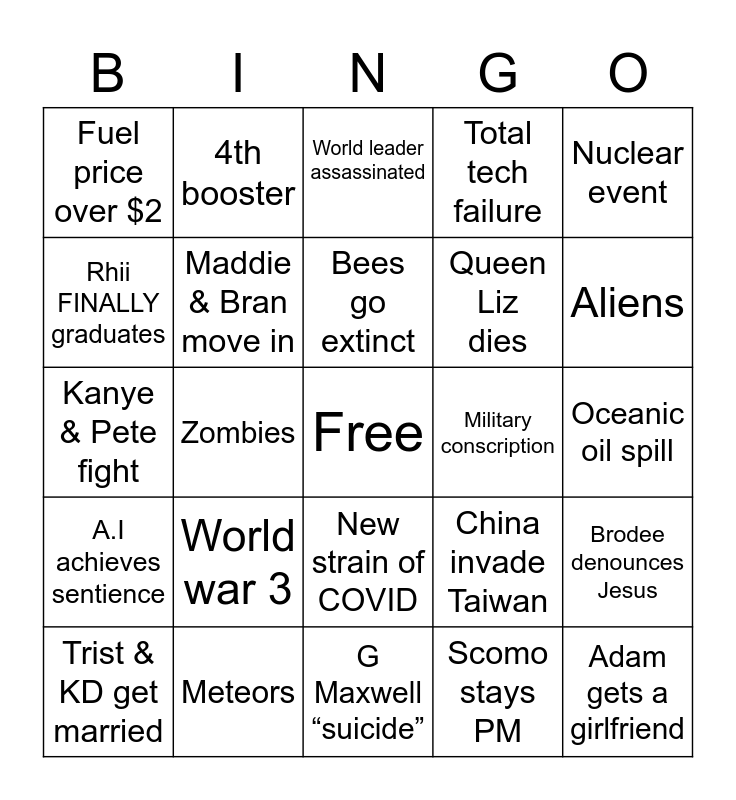 | B | I | N | G | O |
|---|---|---|---|---|
| Fuel price over $2 | 4th booster | World leader assassinated | Total tech failure | Nuclear event |
| Rhii FINALLY graduates | Maddie & Bran move in | Bees go extinct | Queen Liz dies | Aliens |
| Kanye & Pete fight | Zombies | Free | Military conscription | Oceanic oil spill |
| A.I achieves sentience | World war 3 | New strain of COVID | China invade Taiwan | Brodee denounces Jesus |
| Trist & KD get married | Meteors | G Maxwell "suicide" | Scomo stays PM | Adam gets a girlfriend |